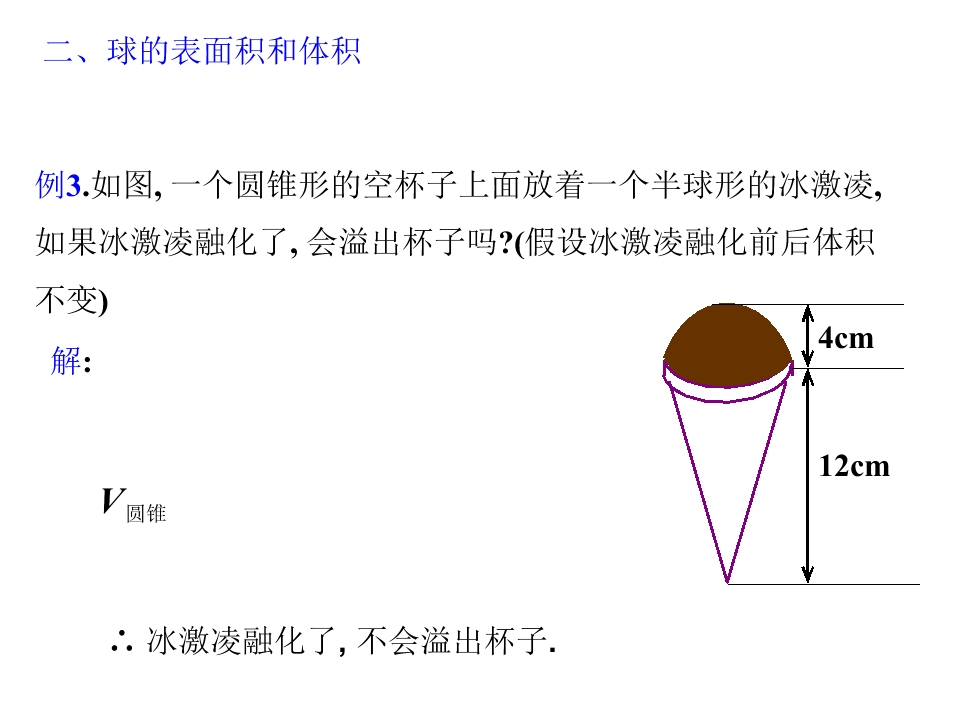 二、球的表面积和体积

例3.如图, 一个圆锥形的空杯子上面放着一个半球形的冰激凌, 如果冰激凌融化了, 会溢出杯子吗?(假设冰激凌融化前后体积不变)

解:

4cm

12cm

$V_{圆锥}$

∴ 冰激凌融化了, 不会溢出杯子.